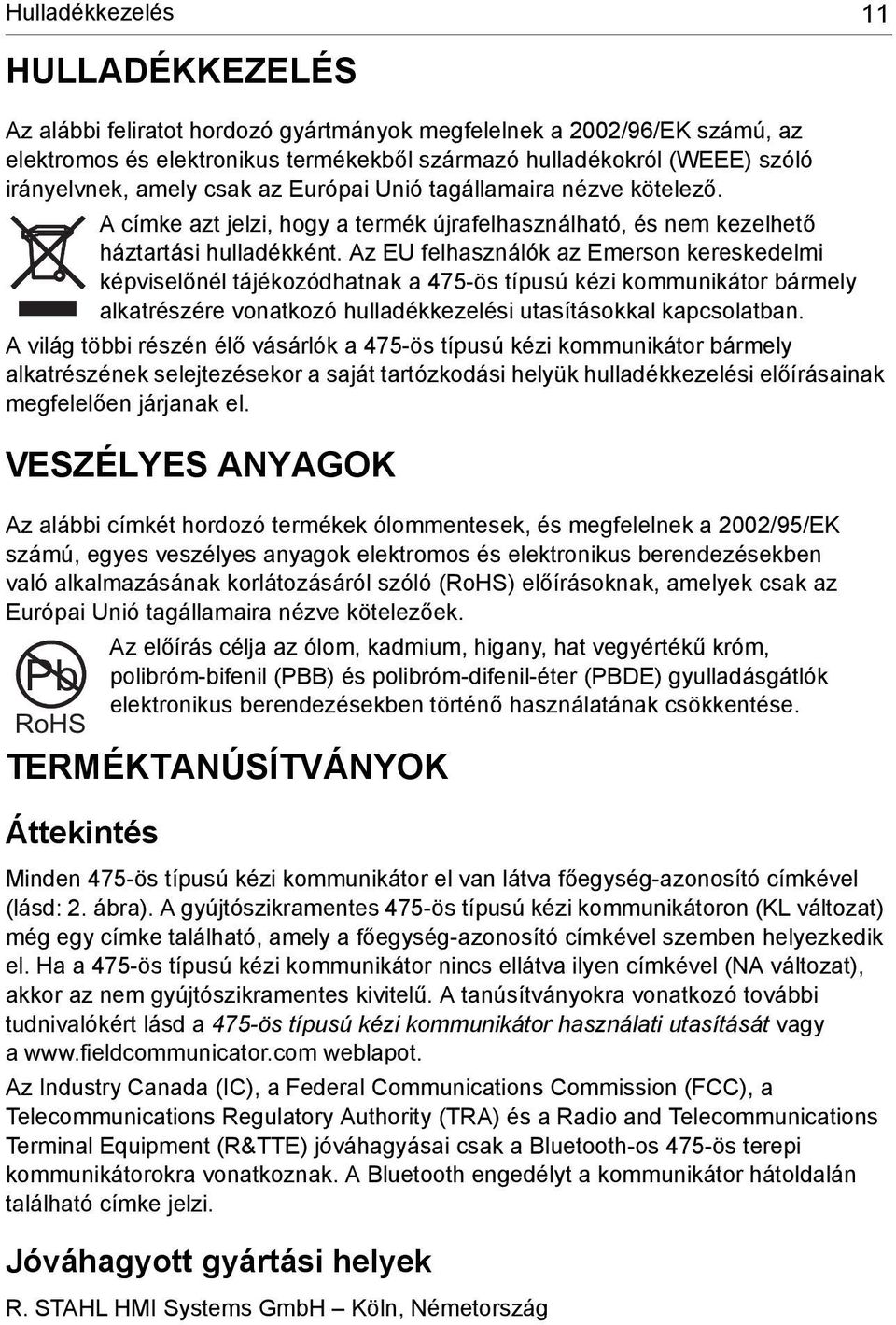 Hulladékkezelés 11

HULLADÉKKEZELÉS

Az alábbi feliratot hordozó gyártmányok megfelelnek a 2002/96/EK számú, az elektromos és elektronikus termékekből származó hulladékokról (WEEE) szóló irányelvnek, amely csak az Európai Unió tagállamaira nézve kötelező.

A címke azt jelzi, hogy a termék újrafelhasználható, és nem kezelhető háztartási hulladékként. Az EU felhasználók az Emerson kereskedelmi képviselőnél tájékozódhatnak a 475-ös típusú kézi kommunikátor bármely alkatrészére vonatkozó hulladékkezelési utasításokkal kapcsolatban.

A világ többi részén élő vásárlók a 475-ös típusú kézi kommunikátor bármely alkatrészének selejtezésekor a saját tartózkodási helyük hulladékkezelési előírásainak megfelelően járjanak el.

VESZÉLYES ANYAGOK

Az alábbi címkét hordozó termékek ólommentesek, és megfelelnek a 2002/95/EK számú, egyes veszélyes anyagok elektromos és elektronikus berendezésekben való alkalmazásának korlátozásáról szóló (RoHS) előírásoknak, amelyek csak az Európai Unió tagállamaira nézve kötelezőek.

Pb
RoHS

Az előírás célja az ólom, kadmium, higany, hat vegyértékű króm, polibróm-bifenil (PBB) és polibróm-difenil-éter (PBDE) gyulladásgátlók elektronikus berendezésekben történő használatának csökkentése.

TERMÉKTANÚSÍTVÁNYOK

Áttekintés

Minden 475-ös típusú kézi kommunikátor el van látva főegység-azonosító címkével (lásd: 2. ábra). A gyújtószikramentes 475-ös típusú kézi kommunikátoron (KL változat) még egy címke található, amely a főegység-azonosító címkével szemben helyezkedik el. Ha a 475-ös típusú kézi kommunikátor nincs ellátva ilyen címkével (NA változat), akkor az nem gyújtószikramentes kivitelű. A tanúsítványokra vonatkozó további tudnivalókért lásd a 475-ös típusú kézi kommunikátor használati utasítását vagy a www.fieldcommunicator.com weblapot.

Az Industry Canada (IC), a Federal Communications Commission (FCC), a Telecommunications Regulatory Authority (TRA) és a Radio and Telecommunications Terminal Equipment (R&TTE) jóváhagyásai csak a Bluetooth-os 475-ös terepi kommunikátorokra vonatkoznak. A Bluetooth engedélyt a kommunikátor hátoldalán található címke jelzi.

Jóváhagyott gyártási helyek

R. STAHL HMI Systems GmbH – Köln, Németország